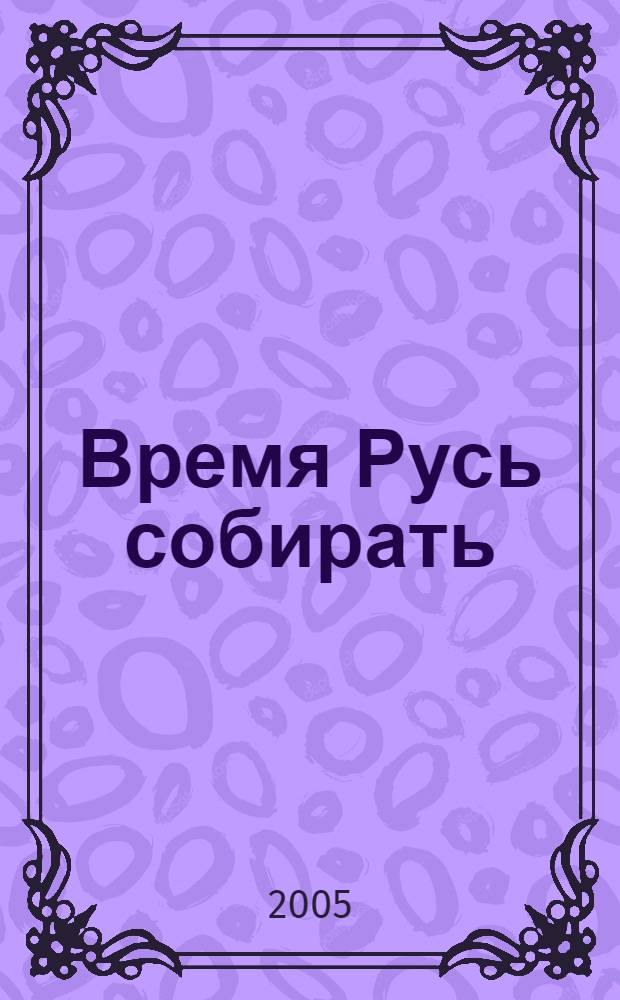 Время Русь собирать

2005